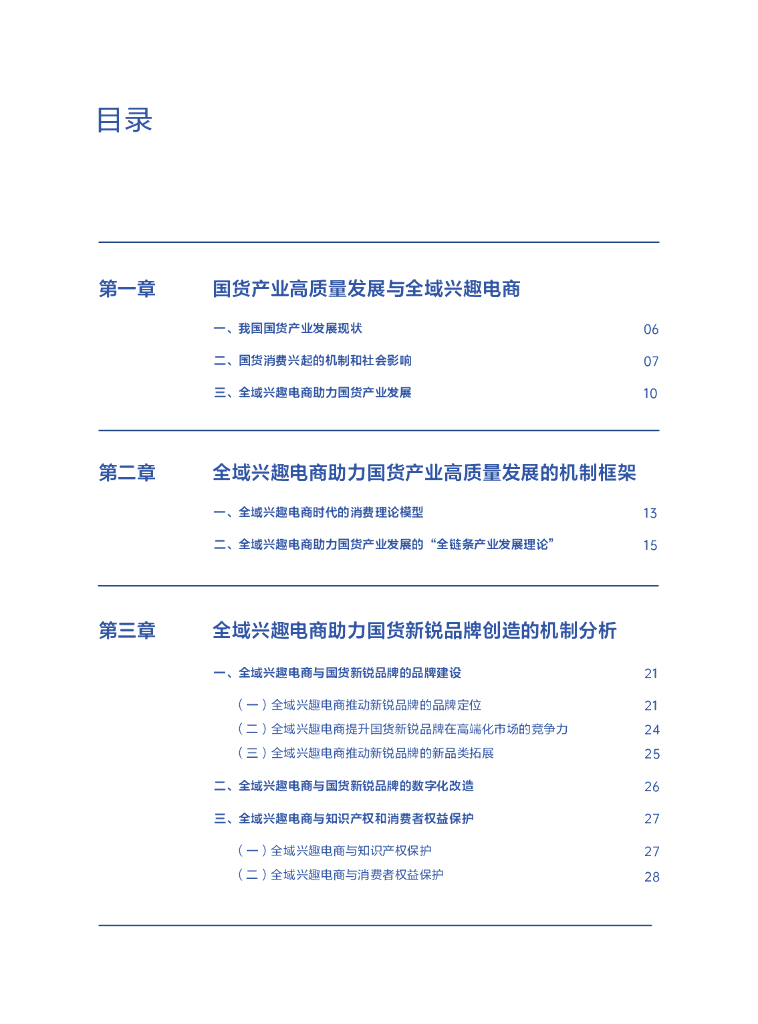 目录

第一章　国货产业高质量发展与全域兴趣电商

一、我国国货产业发展现状 06

二、国货消费兴起的机制和社会影响 07

三、全域兴趣电商助力国货产业发展 10

第二章　全域兴趣电商助力国货产业高质量发展的机制框架

一、全域兴趣电商时代的消费理论模型 13

二、全域兴趣电商助力国货产业发展的“全链条产业发展理论” 15

第三章　全域兴趣电商助力国货新锐品牌创造的机制分析

一、全域兴趣电商与国货新锐品牌的品牌建设 21

（一）全域兴趣电商推动新锐品牌的品牌定位 21

（二）全域兴趣电商提升国货新锐品牌在高端化市场的竞争力 24

（三）全域兴趣电商推动新锐品牌的新品类拓展 25

二、全域兴趣电商与国货新锐品牌的数字化改造 26

三、全域兴趣电商与知识产权和消费者权益保护 27

（一）全域兴趣电商与知识产权保护 27

（二）全域兴趣电商与消费者权益保护 28